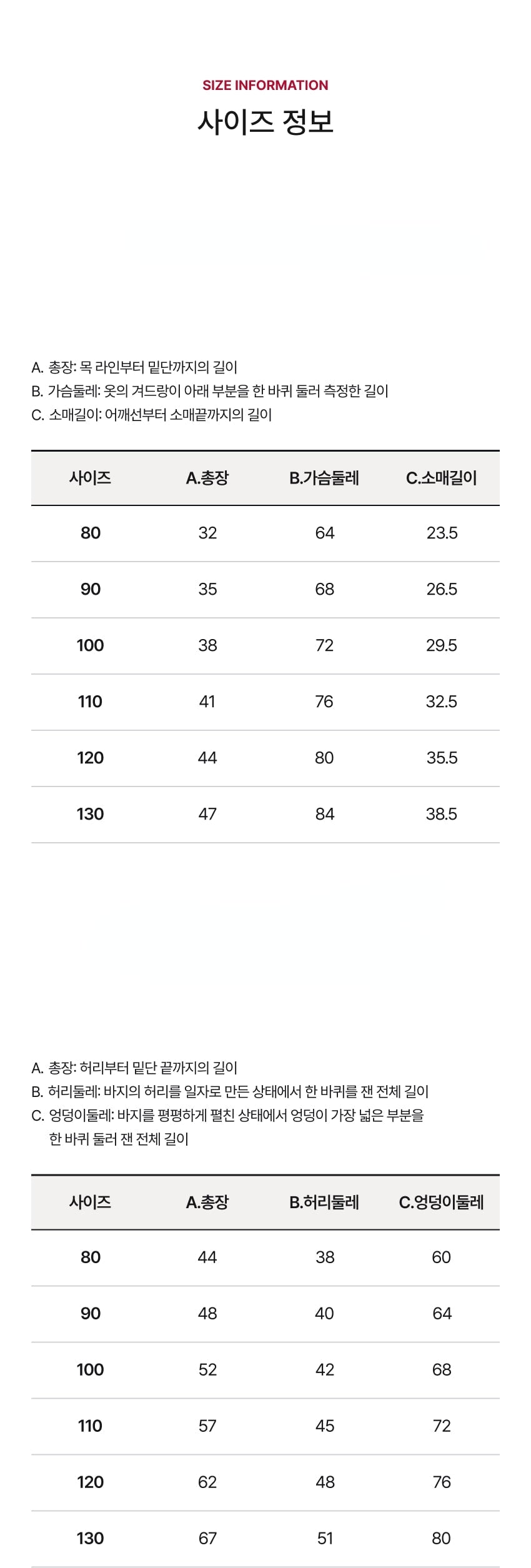 SIZE INFORMATION
사이즈 정보

A. 총장: 목 라인부터 밑단까지의 길이
B. 가슴둘레: 옷의 겨드랑이 아래 부분을 한 바퀴 둘러 측정한 길이
C. 소매길이: 어깨선부터 소매끝까지의 길이

| 사이즈 | A.총장 | B.가슴둘레 | C.소매길이 |
|---|---|---|---|
| 80 | 32 | 64 | 23.5 |
| 90 | 35 | 68 | 26.5 |
| 100 | 38 | 72 | 29.5 |
| 110 | 41 | 76 | 32.5 |
| 120 | 44 | 80 | 35.5 |
| 130 | 47 | 84 | 38.5 |

A. 총장: 허리부터 밑단 끝까지의 길이
B. 허리둘레: 바지의 허리를 일자로 만든 상태에서 한 바퀴를 잰 전체 길이
C. 엉덩이둘레: 바지를 평평하게 펼친 상태에서 엉덩이 가장 넓은 부분을 한 바퀴 둘러 잰 전체 길이

| 사이즈 | A.총장 | B.허리둘레 | C.엉덩이둘레 |
|---|---|---|---|
| 80 | 44 | 38 | 60 |
| 90 | 48 | 40 | 64 |
| 100 | 52 | 42 | 68 |
| 110 | 57 | 45 | 72 |
| 120 | 62 | 48 | 76 |
| 130 | 67 | 51 | 80 |